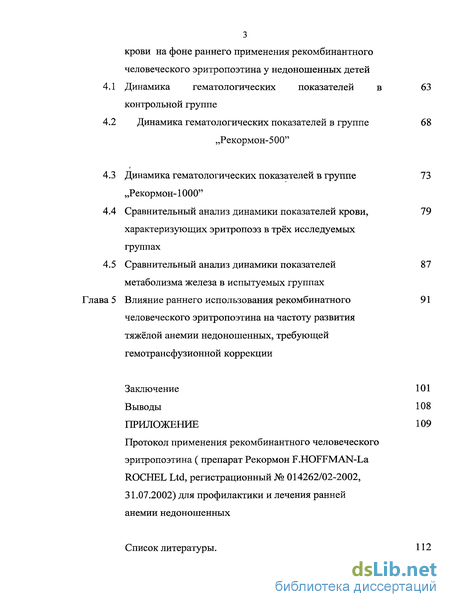 3

крови на фоне раннего применения рекомбинантного человеческого эритропоэтина у недоношенных детей

4.1 Динамика гематологических показателей в контрольной группе 63

4.2 Динамика гематологических показателей в группе „Рекормон-500" 68

4.3 Динамика гематологических показателей в группе „Рекормон-1000" 73

4.4 Сравнительный анализ динамики показателей крови, характеризующих эритропоэз в трёх исследуемых группах 79

4.5 Сравнительный анализ динамики показателей метаболизма железа в испытуемых группах 87

Глава 5 Влияние раннего использования рекомбинатного человеческого эритропоэтина на частоту развития тяжёлой анемии недоношенных, требующей гемотрансфузионной коррекции 91

Заключение 101

Выводы 108

ПРИЛОЖЕНИЕ 109

Протокол применения рекомбинантного человеческого эритропоэтина ( препарат Рекормон F.HOFFMAN-La ROCHEL Ltd, регистрационный № 014262/02-2002, 31.07.2002) для профилактики и лечения ранней анемии недоношенных

Список литературы. 112

dsLib.net
библиотека диссертаций